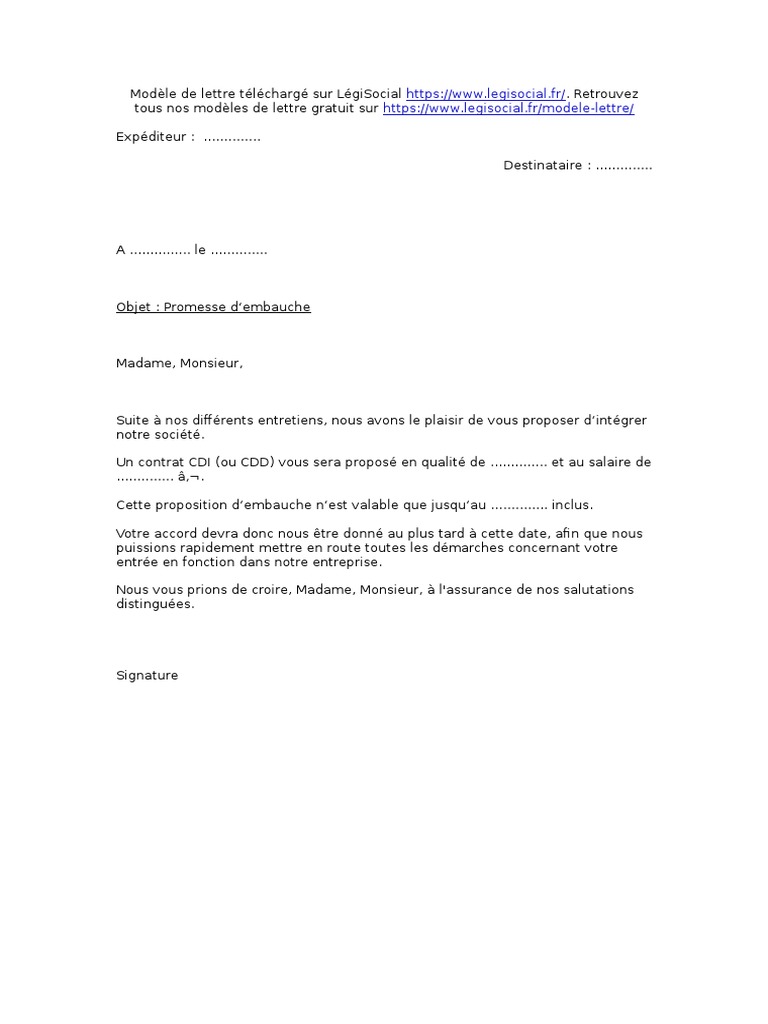 Modèle de lettre téléchargé sur LégiSocial https://www.legisocial.fr/. Retrouvez tous nos modèles de lettre gratuit sur https://www.legisocial.fr/modele-lettre/

Expéditeur : ..............

Destinataire : ..............

A ............... le ..............

Objet : Promesse d'embauche

Madame, Monsieur,

Suite à nos différents entretiens, nous avons le plaisir de vous proposer d'intégrer notre société.

Un contrat CDI (ou CDD) vous sera proposé en qualité de .............. et au salaire de .............. â‚¬.

Cette proposition d'embauche n'est valable que jusqu'au .............. inclus.

Votre accord devra donc nous être donné au plus tard à cette date, afin que nous puissions rapidement mettre en route toutes les démarches concernant votre entrée en fonction dans notre entreprise.

Nous vous prions de croire, Madame, Monsieur, à l'assurance de nos salutations distinguées.

Signature